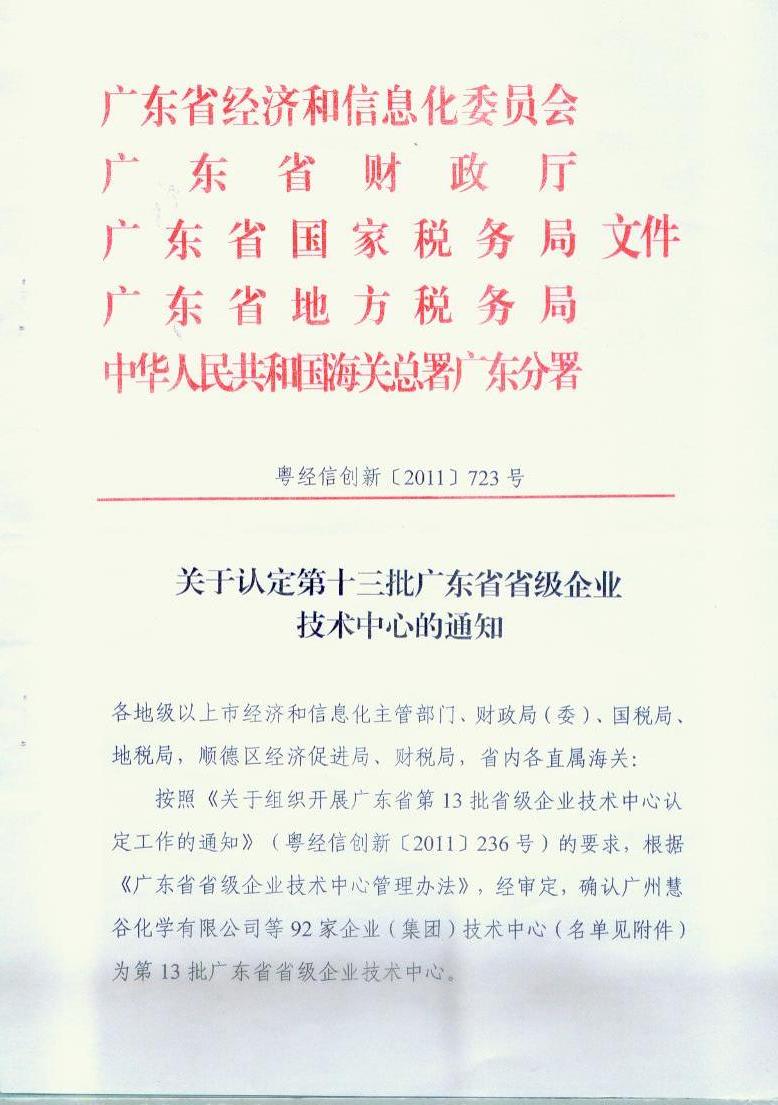 广东省经济和信息化委员会
广东省财政厅
广东省国家税务局 文件
广东省地方税务局
中华人民共和国海关总署广东分署

粤经信创新〔2011〕723号

关于认定第十三批广东省省级企业技术中心的通知

各地级以上市经济和信息化主管部门、财政局（委）、国税局、地税局，顺德区经济促进局、财税局，省内各直属海关：

按照《关于组织开展广东省第13批省级企业技术中心认定工作的通知》（粤经信创新〔2011〕236号）的要求，根据《广东省省级企业技术中心管理办法》，经审定，确认广州慧谷化学有限公司等92家企业（集团）技术中心（名单见附件）为第13批广东省省级企业技术中心。